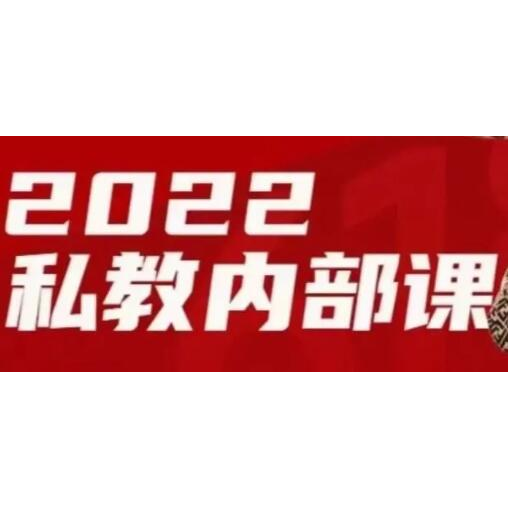 2022
私教内部课